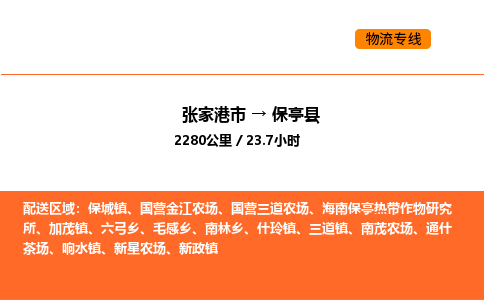 物流专线

张家港市 → 保亭县

2280公里 / 23.7小时

配送区域：保城镇、国营金江农场、国营三道农场、海南保亭热带作物研究所、加茂镇、六弓乡、毛感乡、南林乡、什玲镇、三道镇、南茂农场、通什茶场、响水镇、新星农场、新政镇